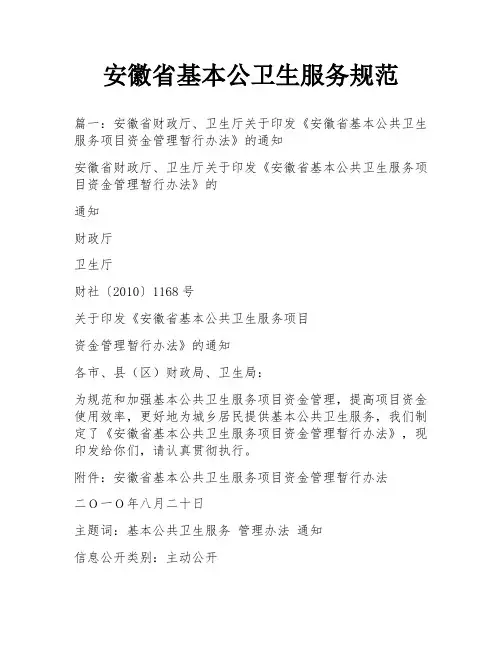 安徽省基本公卫生服务规范

篇一：安徽省财政厅、卫生厅关于印发《安徽省基本公共卫生服务项目资金管理暂行办法》的通知

安徽省财政厅、卫生厅关于印发《安徽省基本公共卫生服务项目资金管理暂行办法》的

通知

财政厅

卫生厅

财社〔2010〕1168号

关于印发《安徽省基本公共卫生服务项目

资金管理暂行办法》的通知

各市、县（区）财政局、卫生局：

为规范和加强基本公共卫生服务项目资金管理，提高项目资金使用效率，更好地为城乡居民提供基本公共卫生服务，我们制定了《安徽省基本公共卫生服务项目资金管理暂行办法》，现印发给你们，请认真贯彻执行。

附件：安徽省基本公共卫生服务项目资金管理暂行办法

二O一O年八月二十日

主题词：基本公共卫生服务 管理办法 通知

信息公开类别：主动公开